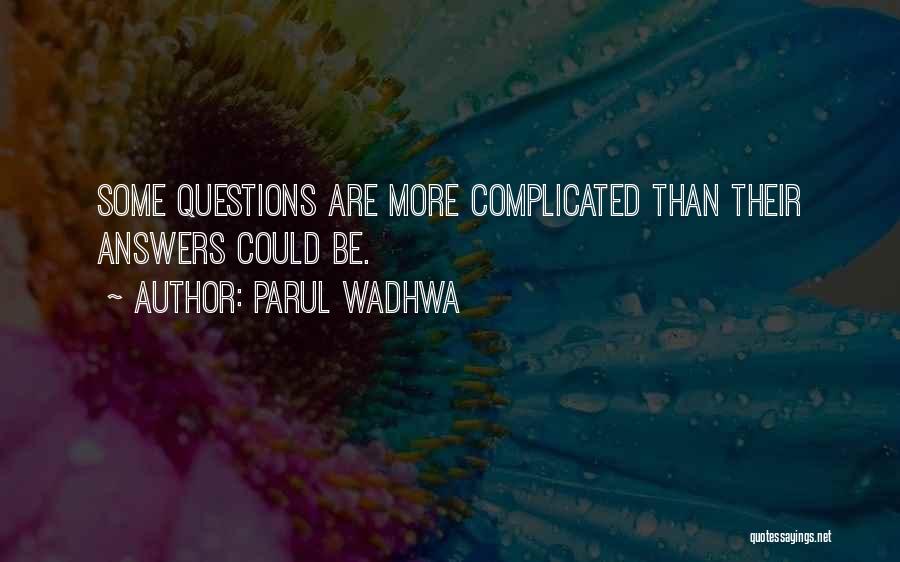 SOME QUESTIONS ARE MORE COMPLICATED THAN THEIR ANSWERS COULD BE.

~ AUTHOR: PARUL WADHWA

quotessayings.net